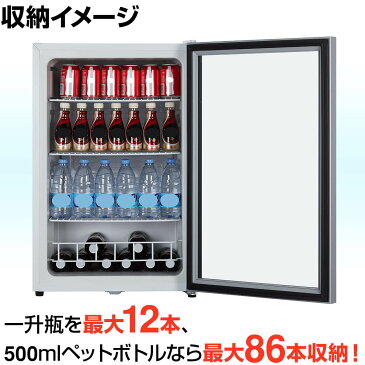 収納イメージ

一升瓶を最大12本、
500mlペットボトルなら最大86本収納！